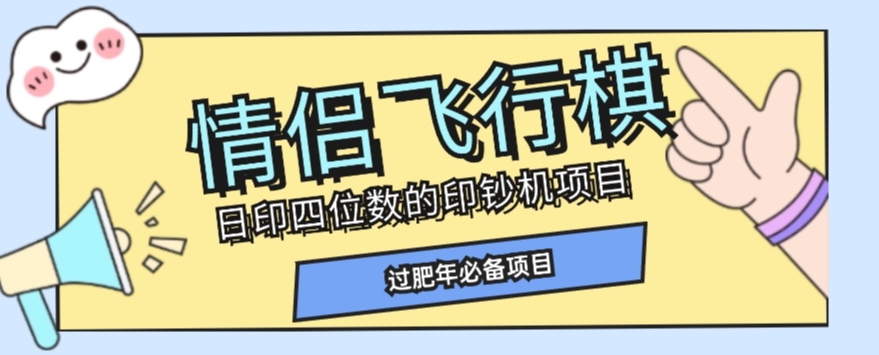 情侣飞行棋

日印四位数的印钞机项目

过肥年必备项目